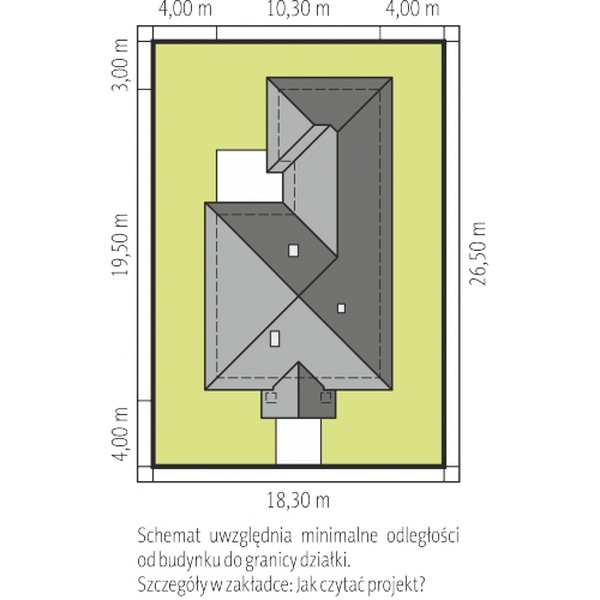 4,00 m 10,30 m 4,00 m

3,00 m

19,50 m

4,00 m

26,50 m

18,30 m

Schemat uwzględnia minimalne odległości od budynku do granicy działki.
Szczegóły w zakładce: Jak czytać projekt?